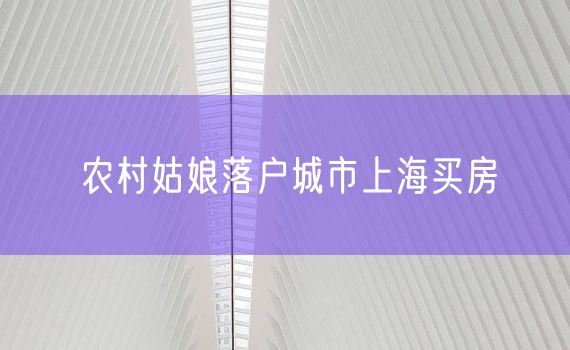 农村姑娘落户城市上海买房